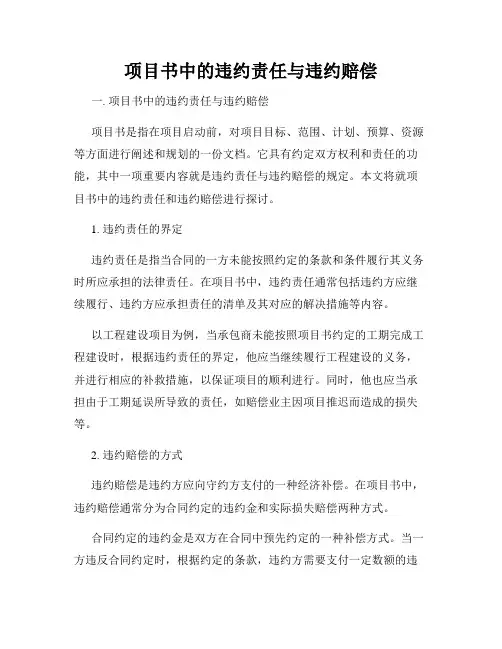 项目书中的违约责任与违约赔偿

一. 项目书中的违约责任与违约赔偿

项目书是指在项目启动前，对项目目标、范围、计划、预算、资源等方面进行阐述和规划的一份文档。它具有约定双方权利和责任的功能，其中一项重要内容就是违约责任与违约赔偿的规定。本文将就项目书中的违约责任和违约赔偿进行探讨。

1. 违约责任的界定

违约责任是指当合同的一方未能按照约定的条款和条件履行其义务时所应承担的法律责任。在项目书中，违约责任通常包括违约方应继续履行、违约方应承担责任的清单及其对应的解决措施等内容。

以工程建设项目为例，当承包商未能按照项目书约定的工期完成工程建设时，根据违约责任的界定，他应当继续履行工程建设的义务，并进行相应的补救措施，以保证项目的顺利进行。同时，他也应当承担由于工期延误所导致的责任，如赔偿业主因项目推迟而造成的损失等。

2. 违约赔偿的方式

违约赔偿是违约方应向守约方支付的一种经济补偿。在项目书中，违约赔偿通常分为合同约定的违约金和实际损失赔偿两种方式。

合同约定的违约金是双方在合同中预先约定的一种补偿方式。当一方违反合同约定时，根据约定的条款，违约方需要支付一定数额的违